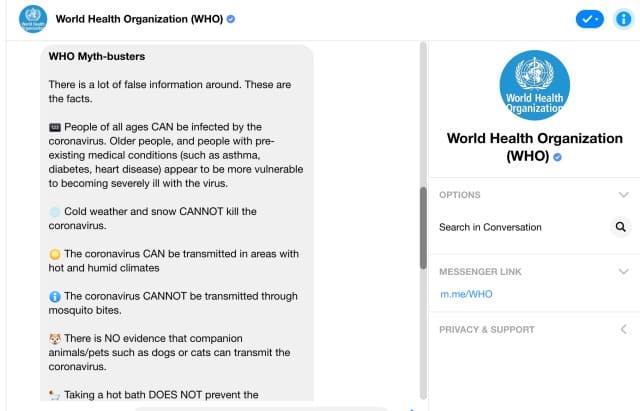 World Health Organization (WHO)

WHO Myth-busters

There is a lot of false information around. These are the facts.

People of all ages CAN be infected by the coronavirus. Older people, and people with pre-existing medical conditions (such as asthma, diabetes, heart disease) appear to be more vulnerable to becoming severely ill with the virus.

Cold weather and snow CANNOT kill the coronavirus.

The coronavirus CAN be transmitted in areas with hot and humid climates

The coronavirus CANNOT be transmitted through mosquito bites.

There is NO evidence that companion animals/pets such as dogs or cats can transmit the coronavirus.

Taking a hot bath DOES NOT prevent the

World Health Organization

World Health Organization (WHO)

OPTIONS

Search in Conversation

MESSENGER LINK

m.me/WHO

PRIVACY & SUPPORT